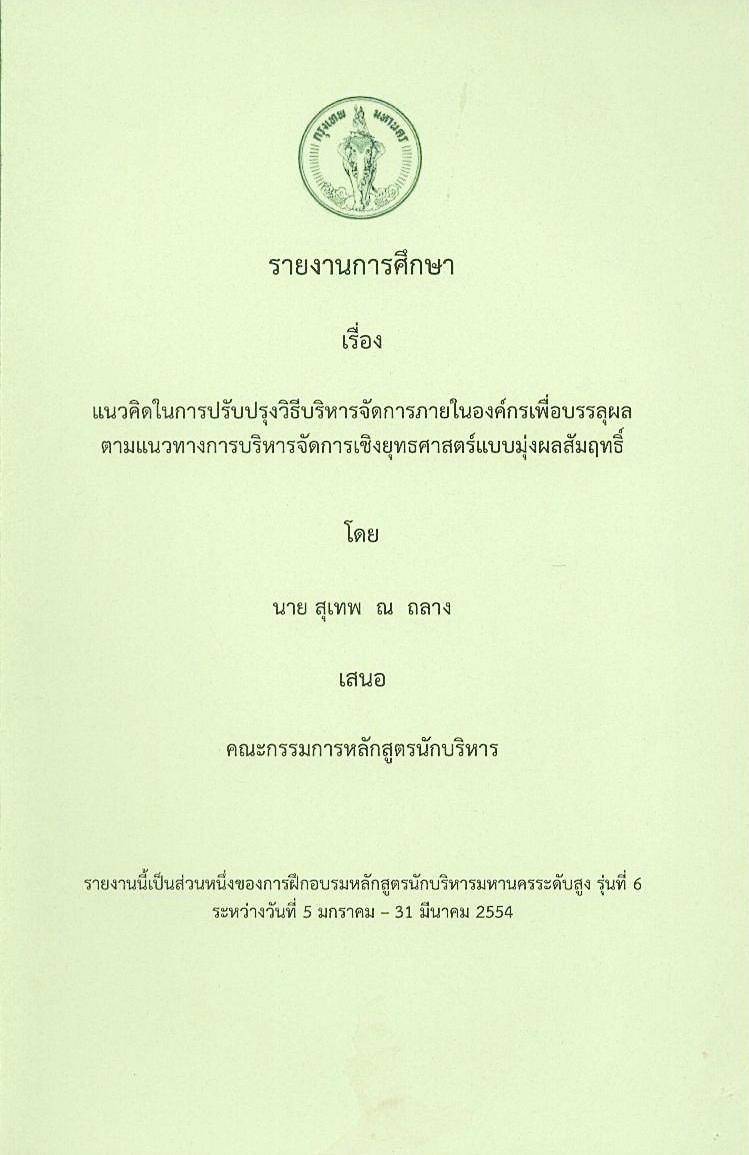 กรุงเทพ มหานคร

รายงานการศึกษา

เรื่อง

แนวคิดในการปรับปรุงวิธีบริหารจัดการภายในองค์กรเพื่อบรรลุผล ตามแนวทางการบริหารจัดการเชิงยุทธศาสตร์แบบมุ่งผลสัมฤทธิ์

โดย

นาย สุเทพ ณ ถลาง

เสนอ

คณะกรรมการหลักสูตรนักบริหาร

รายงานนี้เป็นส่วนหนึ่งของการฝึกอบรมหลักสูตรนักบริหารมหานครระดับสูง รุ่นที่ 6 ระหว่างวันที่ 5 มกราคม – 31 มีนาคม 2554